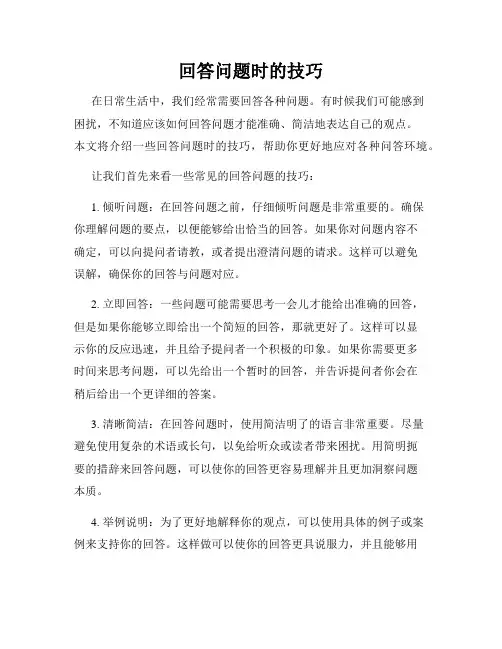 回答问题时的技巧

在日常生活中，我们经常需要回答各种问题。有时候我们可能感到困扰，不知道应该如何回答问题才能准确、简洁地表达自己的观点。本文将介绍一些回答问题时的技巧，帮助你更好地应对各种问答环境。

让我们首先来看一些常见的回答问题的技巧：

1. 倾听问题：在回答问题之前，仔细倾听问题是非常重要的。确保你理解问题的要点，以便能够给出恰当的回答。如果你对问题内容不确定，可以向提问者请教，或者提出澄清问题的请求。这样可以避免误解，确保你的回答与问题对应。

2. 立即回答：一些问题可能需要思考一会儿才能给出准确的回答，但是如果你能够立即给出一个简短的回答，那就更好了。这样可以显示你的反应迅速，并且给予提问者一个积极的印象。如果你需要更多时间来思考问题，可以先给出一个暂时的回答，并告诉提问者你会在稍后给出一个更详细的答案。

3. 清晰简洁：在回答问题时，使用简洁明了的语言非常重要。尽量避免使用复杂的术语或长句，以免给听众或读者带来困扰。用简明扼要的措辞来回答问题，可以使你的回答更容易理解并且更加洞察问题本质。

4. 举例说明：为了更好地解释你的观点，可以使用具体的例子或案例来支持你的回答。这样做可以使你的回答更具说服力，并且能够用